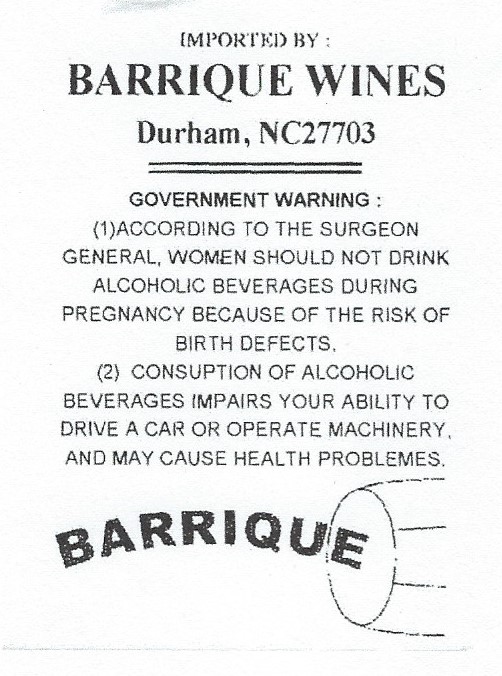 IMPORTED BY :

BARRIQUE WINES

Durham, NC27703

GOVERNMENT WARNING :

(1)ACCORDING TO THE SURGEON GENERAL, WOMEN SHOULD NOT DRINK ALCOHOLIC BEVERAGES DURING PREGNANCY BECAUSE OF THE RISK OF BIRTH DEFECTS.

(2) CONSUPTION OF ALCOHOLIC BEVERAGES IMPAIRS YOUR ABILITY TO DRIVE A CAR OR OPERATE MACHINERY, AND MAY CAUSE HEALTH PROBLEMES.

BARRIQUE